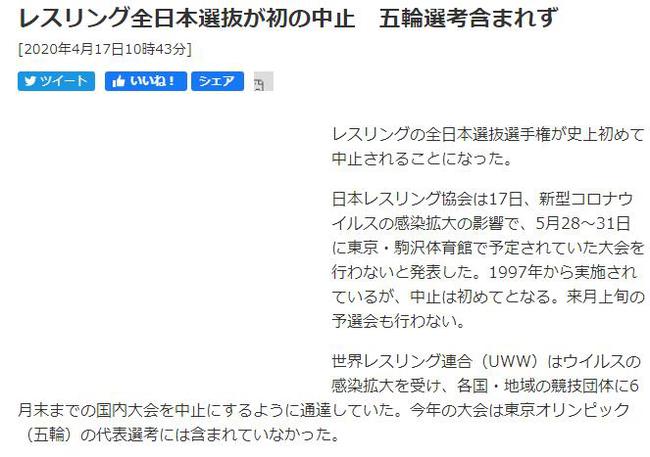 レスリング全日本選抜が初の中止　五輪選考含まれず

[2020年4月17日10時43分]

ツイート　いいね！　シェア

レスリングの全日本選抜選手権が史上初めて中止されることになった。

日本レスリング協会は17日、新型コロナウイルスの感染拡大の影響で、5月28～31日に東京・駒沢体育館で予定されていた大会を行わないと発表した。1997年から実施されているが、中止は初めてとなる。来月上旬の予選会も行わない。

世界レスリング連合（UWW）はウイルスの感染拡大を受け、各国・地域の競技団体に6月末までの国内大会を中止にするように通達していた。今年の大会は東京オリンピック（五輪）の代表選考には含まれていなかった。